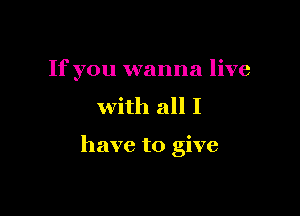 If you wanna live
with all I
have to give